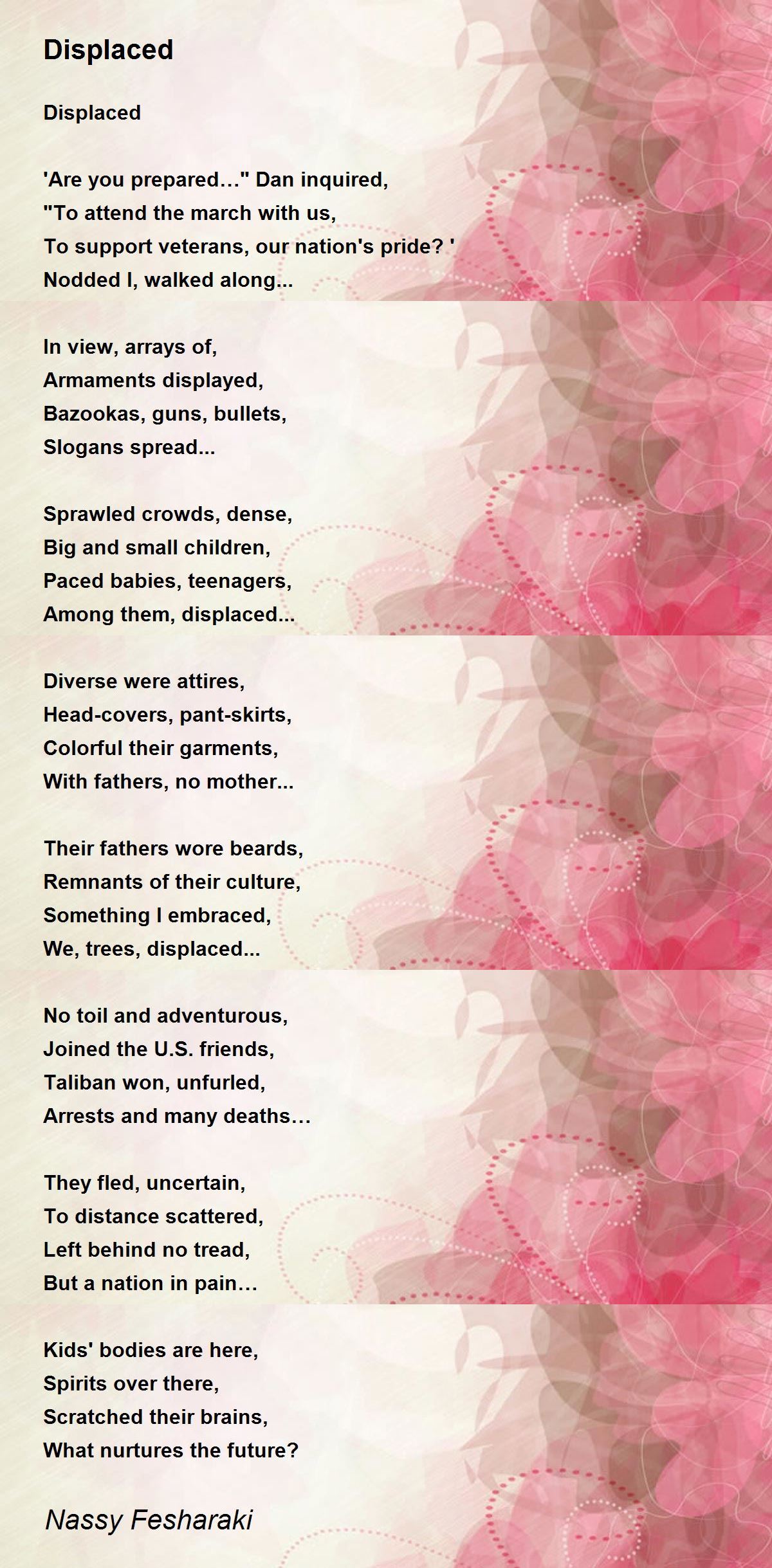 Displaced

Displaced

'Are you prepared…" Dan inquired,
"To attend the march with us,
To support veterans, our nation's pride? '
Nodded I, walked along...

In view, arrays of,
Armaments displayed,
Bazookas, guns, bullets,
Slogans spread...

Sprawled crowds, dense,
Big and small children,
Paced babies, teenagers,
Among them, displaced...

Diverse were attires,
Head-covers, pant-skirts,
Colorful their garments,
With fathers, no mother...

Their fathers wore beards,
Remnants of their culture,
Something I embraced,
We, trees, displaced...

No toil and adventurous,
Joined the U.S. friends,
Taliban won, unfurled,
Arrests and many deaths…

They fled, uncertain,
To distance scattered,
Left behind no tread,
But a nation in pain…

Kids' bodies are here,
Spirits over there,
Scratched their brains,
What nurtures the future?

Nassy Fesharaki